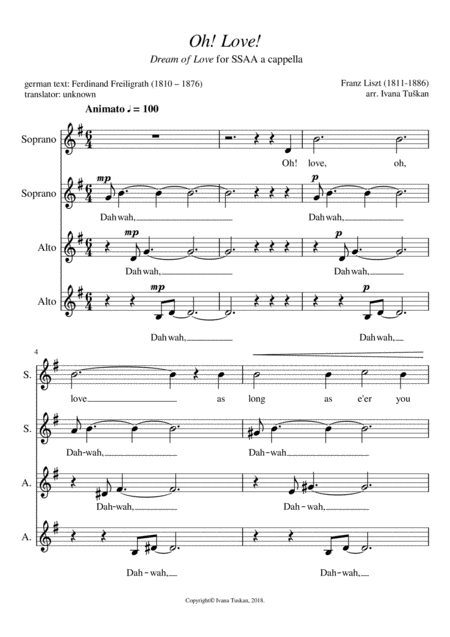 Oh! Love!

Dream of Love for SSAA a cappella

german text: Ferdinand Freiligrath (1810 – 1876)
translator: unknown

Franz Liszt (1811-1886)
arr. Ivana Tuškan

Animato ♩ = 100

Soprano

Oh! love, oh,

Soprano

mp

Dah wah,

p

Dah wah,

Alto

mp

Dah wah,

p

Dah wah,

Alto

mp

Dah wah,

p

Dah wah,

4

S.

love as long as e'er you

S.

Dah-wah, Dah-wah

A.

Dah-wah, Dah-wah,

A.

Dah-wah, Dah-wah,

Copyright© Ivana Tuskan, 2018.